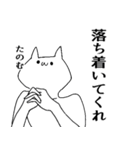 落ち着いてくれ

たのむ